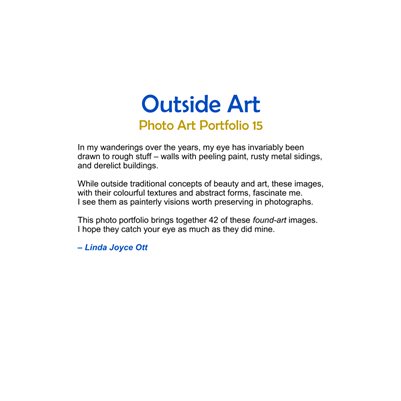 Outside Art
Photo Art Portfolio 15

In my wanderings over the years, my eye has invariably been drawn to rough stuff – walls with peeling paint, rusty metal sidings, and derelict buildings.

While outside traditional concepts of beauty and art, these images, with their colourful textures and abstract forms, fascinate me. I see them as painterly visions worth preserving in photographs.

This photo portfolio brings together 42 of these found-art images. I hope they catch your eye as much as they did mine.

– Linda Joyce Ott